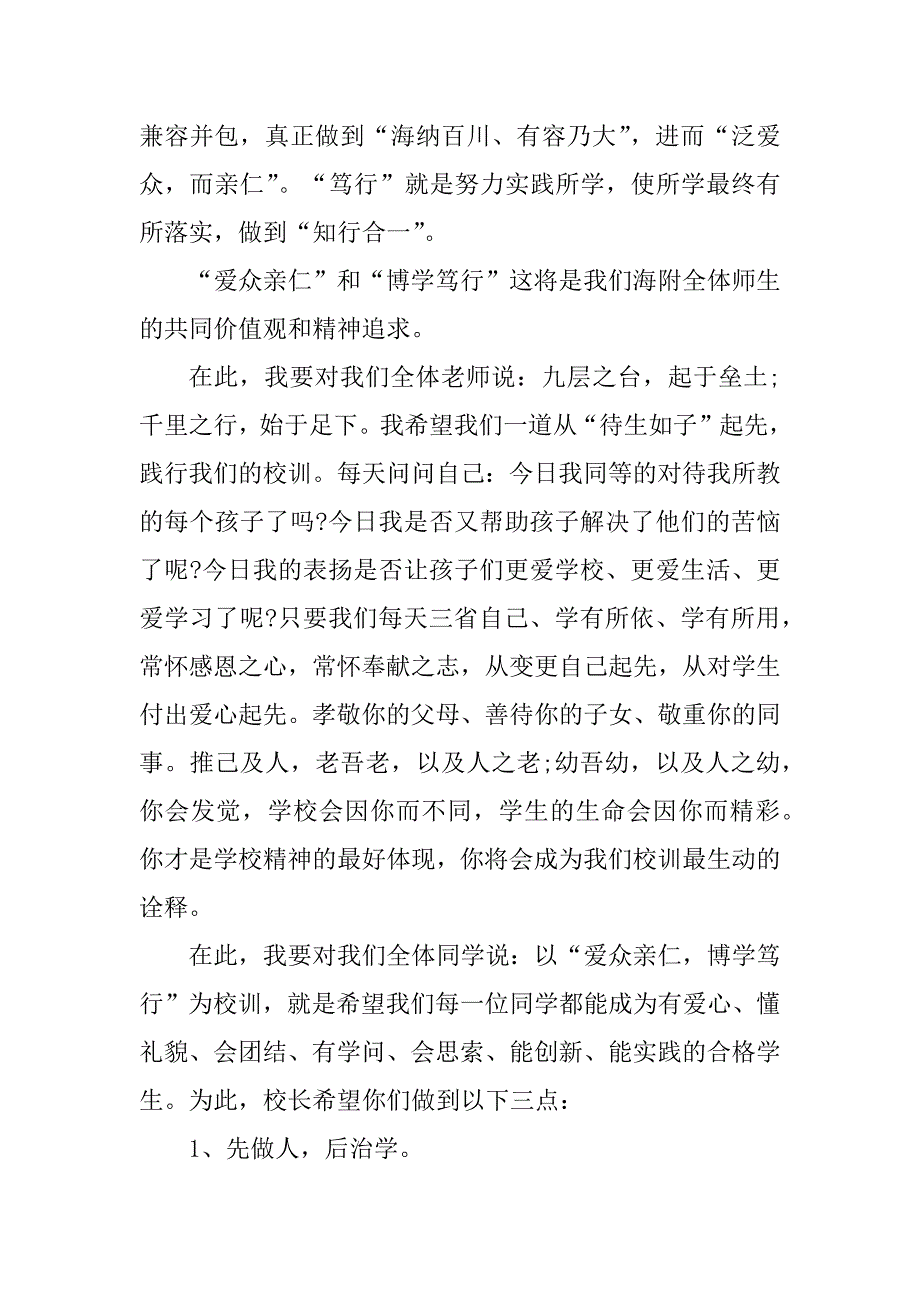 兼容并包，真正做到“海纳百川、有容乃大”，进而“泛爱众，而亲仁”。“笃行”就是努力实践所学，使所学最终有所落实，做到“知行合一”。

“爱众亲仁”和“博学笃行”这将是我们海附全体师生的共同价值观和精神追求。

在此，我要对我们全体老师说：九层之台，起于垒土；千里之行，始于足下。我希望我们一道从“待生如子”起先，践行我们的校训。每天问问自己：今日我同等的对待我所教的每个孩子了吗?今日我是否又帮助孩子解决了他们的苦恼了呢?今日我的表扬是否让孩子们更爱学校、更爱生活、更爱学习了呢?只要我们每天三省自己、学有所依、学有所用，常怀感恩之心，常怀奉献之志，从变更自己起先，从对学生付出爱心起先。孝敬你的父母、善待你的子女、敬重你的同事。推己及人，老吾老，以及人之老;幼吾幼，以及人之幼，你会发觉，学校会因你而不同，学生的生命会因你而精彩。你才是学校精神的最好体现，你将会成为我们校训最生动的诠释。

在此，我要对我们全体同学说：以“爱众亲仁，博学笃行”为校训，就是希望我们每一位同学都能成为有爱心、懂礼貌、会团结、有学问、会思索、能创新、能实践的合格学生。为此，校长希望你们做到以下三点：

1、先做人，后治学。